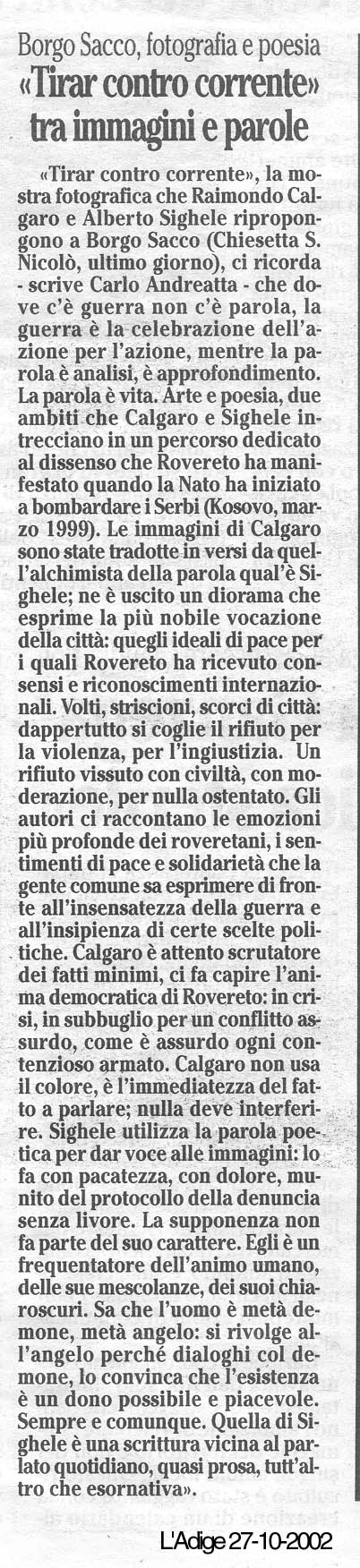 Borgo Sacco, fotografia e poesia
«Tirar contro corrente» tra immagini e parole

«Tirar contro corrente», la mostra fotografica che Raimondo Calgaro e Alberto Sighele ripropongono a Borgo Sacco (Chiesetta S. Nicolò, ultimo giorno), ci ricorda - scrive Carlo Andreatta - che dove c'è guerra non c'è parola, la guerra è la celebrazione dell'azione per l'azione, mentre la parola è analisi, è approfondimento. La parola è vita. Arte e poesia, due ambiti che Calgaro e Sighele intrecciano in un percorso dedicato al dissenso che Rovereto ha manifestato quando la Nato ha iniziato a bombardare i Serbi (Kosovo, marzo 1999). Le immagini di Calgaro sono state tradotte in versi da quell'alchimista della parola qual'è Sighele; ne è uscito un diorama che esprime la più nobile vocazione della città: quegli ideali di pace per i quali Rovereto ha ricevuto consensi e riconoscimenti internazionali. Volti, striscioni, scorci di città: dappertutto si coglie il rifiuto per la violenza, per l'ingiustizia. Un rifiuto vissuto con civiltà, con moderazione, per nulla ostentato. Gli autori ci raccontano le emozioni più profonde dei roveretani, i sentimenti di pace e solidarietà che la gente comune sa esprimere di fronte all'insensatezza della guerra e all'insipienza di certe scelte politiche. Calgaro è attento scrutatore dei fatti minimi, ci fa capire l'anima democratica di Rovereto: in crisi, in subbuglio per un conflitto assurdo, come è assurdo ogni contenzioso armato. Calgaro non usa il colore, è l'immediatezza del fatto a parlare; nulla deve interferire. Sighele utilizza la parola poetica per dar voce alle immagini: lo fa con pacatezza, con dolore, munito del protocollo della denuncia senza livore. La supponenza non fa parte del suo carattere. Egli è un frequentatore dell'animo umano, delle sue mescolanze, dei suoi chiaroscuri. Sa che l'uomo è metà demone, metà angelo: si rivolge all'angelo perché dialoghi col demone, lo convinca che l'esistenza è un dono possibile e piacevole. Sempre e comunque. Quella di Sighele è una scrittura vicina al parlato quotidiano, quasi prosa, tutt'altro che esornativa».

L'Adige 27-10-2002